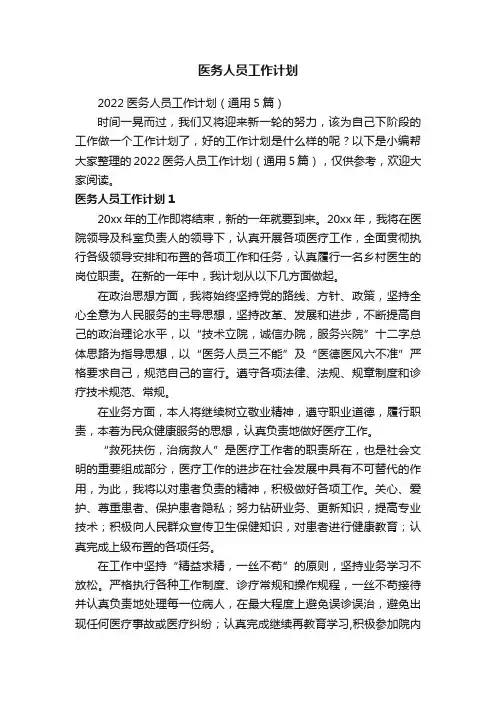 医务人员工作计划

2022 医务人员工作计划（通用 5 篇）

时间一晃而过，我们又将迎来新一轮的努力，该为自己下阶段的工作做一个工作计划了，好的工作计划是什么样的呢？以下是小编帮大家整理的 2022 医务人员工作计划（通用 5 篇），仅供参考，欢迎大家阅读。

医务人员工作计划 1

20xx 年的工作即将结束，新的一年就要到来。20xx 年，我将在医院领导及科室负责人的领导下，认真开展各项医疗工作，全面贯彻执行各级领导安排和布置的各项工作和任务，认真履行一名乡村医生的岗位职责。在新的一年中，我计划从以下几方面做起。

在政治思想方面，我将始终坚持党的路线、方针、政策，坚持全心全意为人民服务的主导思想，坚持改革、发展和进步，不断提高自己的政治理论水平，以“技术立院，诚信办院，服务兴院”十二字总体思路为指导思想，以“医务人员三不能”及“医德医风六不准”严格要求自己，规范自己的言行。遵守各项法律、法规、规章制度和诊疗技术规范、常规。

在业务方面，本人将继续树立敬业精神，遵守职业道德，履行职责，本着为民众健康服务的思想，认真负责地做好医疗工作。

“救死扶伤，治病救人”是医疗工作者的职责所在，也是社会文明的重要组成部分，医疗工作的进步在社会发展中具有不可替代的作用，为此，我将以对患者负责的精神，积极做好各项工作。关心、爱护、尊重患者、保护患者隐私；努力钻研业务、更新知识，提高专业技术；积极向人民群众宣传卫生保健知识，对患者进行健康教育；认真完成上级布置的各项任务。

在工作中坚持“精益求精，一丝不苟”的原则，坚持业务学习不放松。严格执行各种工作制度、诊疗常规和操作规程，一丝不苟接待并认真负责地处理每一位病人，在最大程度上避免误诊误治，避免出现任何医疗事故或医疗纠纷；认真完成继续再教育学习,积极参加院内